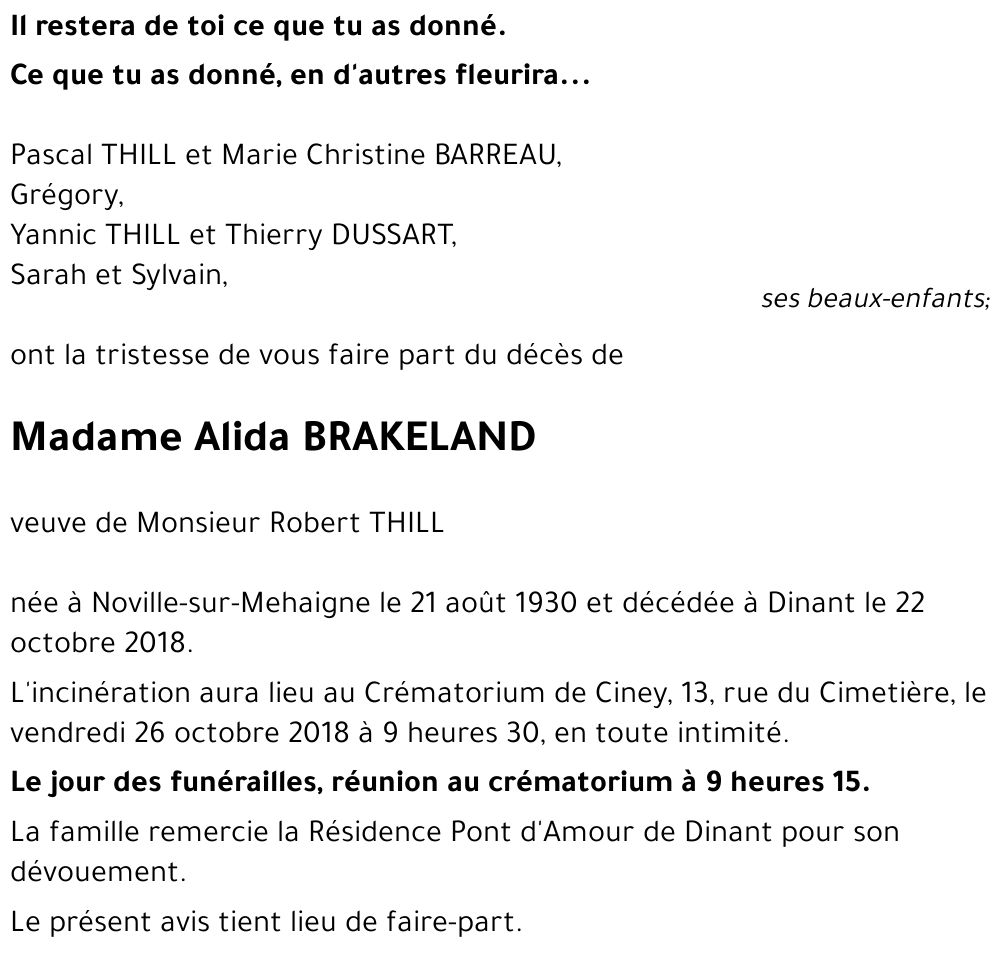 Il restera de toi ce que tu as donné.

Ce que tu as donné, en d'autres fleurira...

Pascal THILL et Marie Christine BARREAU,
Grégory,
Yannic THILL et Thierry DUSSART,
Sarah et Sylvain,

ses beaux-enfants;

ont la tristesse de vous faire part du décès de

Madame Alida BRAKELAND

veuve de Monsieur Robert THILL

née à Noville-sur-Mehaigne le 21 août 1930 et décédée à Dinant le 22 octobre 2018.

L'incinération aura lieu au Crématorium de Ciney, 13, rue du Cimetière, le vendredi 26 octobre 2018 à 9 heures 30, en toute intimité.

Le jour des funérailles, réunion au crématorium à 9 heures 15.

La famille remercie la Résidence Pont d'Amour de Dinant pour son dévouement.

Le présent avis tient lieu de faire-part.